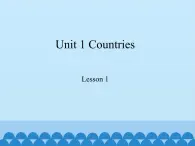 Unit 1 Countries

Lesson 1